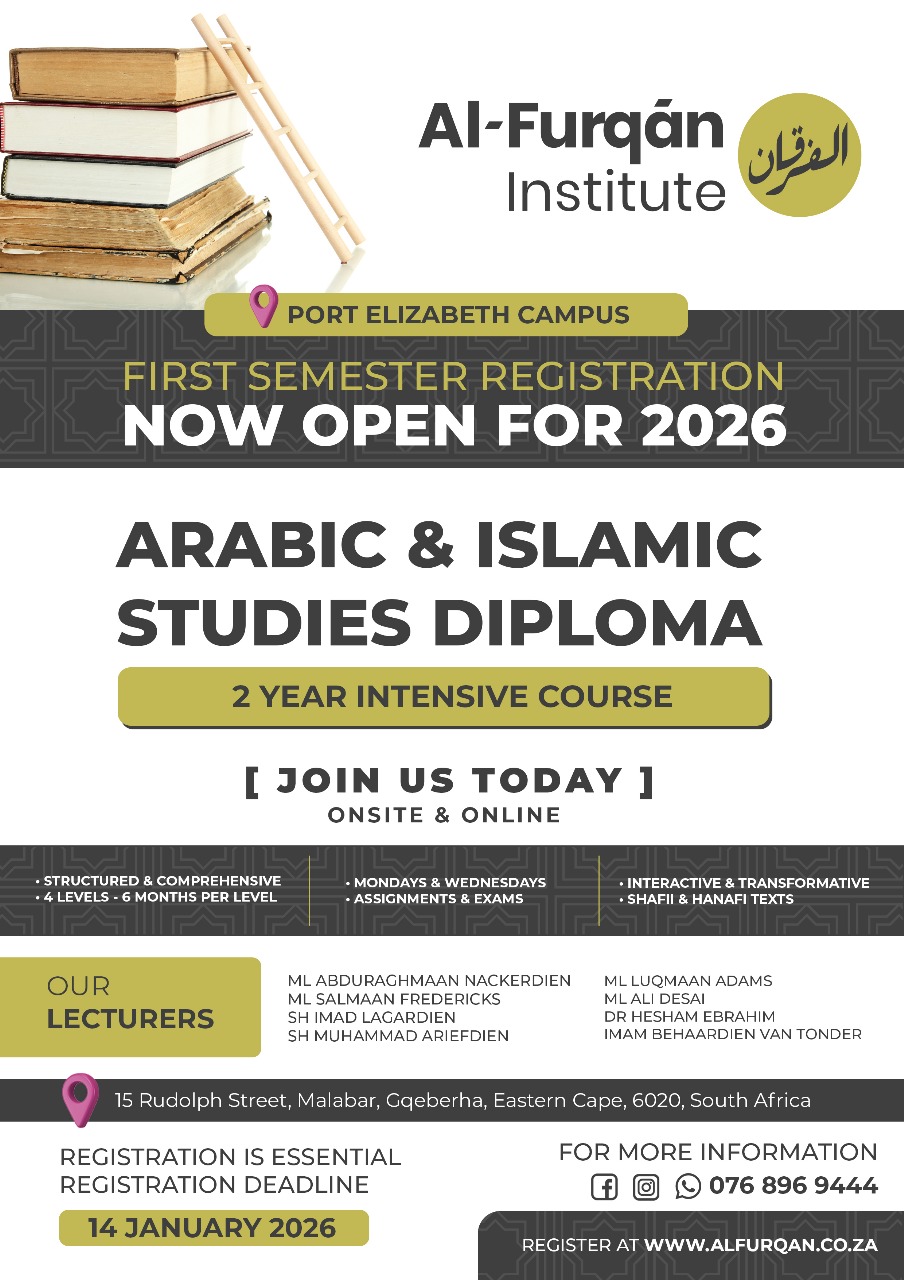 Al-Furqán Institute

الفرقان

PORT ELIZABETH CAMPUS

FIRST SEMESTER REGISTRATION
NOW OPEN FOR 2026

ARABIC & ISLAMIC STUDIES DIPLOMA

2 YEAR INTENSIVE COURSE

[ JOIN US TODAY ]
ONSITE & ONLINE

• STRUCTURED & COMPREHENSIVE
• 4 LEVELS - 6 MONTHS PER LEVEL

• MONDAYS & WEDNESDAYS
• ASSIGNMENTS & EXAMS

• INTERACTIVE & TRANSFORMATIVE
• SHAFII & HANAFI TEXTS

OUR LECTURERS

ML ABDURAGHMAAN NACKERDIEN
ML SALMAAN FREDERICKS
SH IMAD LAGARDIEN
SH MUHAMMAD ARIEFDIEN

ML LUQMAAN ADAMS
ML ALI DESAI
DR HESHAM EBRAHIM
IMAM BEHAARDIEN VAN TONDER

15 Rudolph Street, Malabar, Gqeberha, Eastern Cape, 6020, South Africa

REGISTRATION IS ESSENTIAL
REGISTRATION DEADLINE

14 JANUARY 2026

FOR MORE INFORMATION
076 896 9444

REGISTER AT WWW.ALFURQAN.CO.ZA